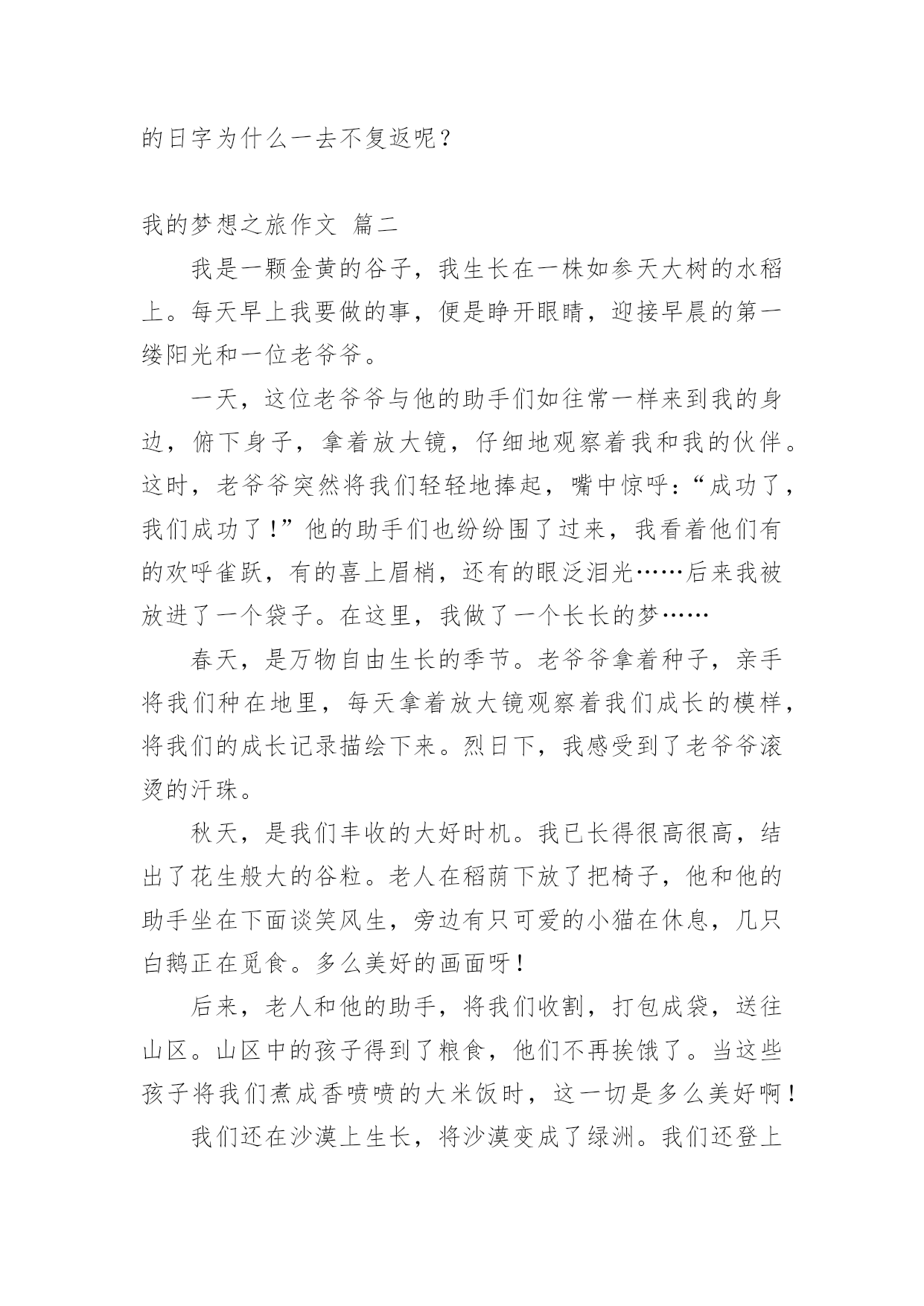 的日字为什么一去不复返呢？

我的梦想之旅作文 篇二

我是一颗金黄的谷子，我生长在一株如参天大树的水稻上。每天早上我要做的事，便是睁开眼睛，迎接早晨的第一缕阳光和一位老爷爷。

一天，这位老爷爷与他的助手们如往常一样来到我的身边，俯下身子，拿着放大镜，仔细地观察着我和我的伙伴。这时，老爷爷突然将我们轻轻地捧起，嘴中惊呼：“成功了，我们成功了！”他的助手们也纷纷围了过来，我看着他们有的欢呼雀跃，有的喜上眉梢，还有的眼泛泪光……后来我被放进了一个袋子。在这里，我做了一个长长的梦……

春天，是万物自由生长的季节。老爷爷拿着种子，亲手将我们种在地里，每天拿着放大镜观察着我们成长的模样，将我们的成长记录描绘下来。烈日下，我感受到了老爷爷滚烫的汗珠。

秋天，是我们丰收的大好时机。我已长得很高很高，结出了花生般大的谷粒。老人在稻荫下放了把椅子，他和他的助手坐在下面谈笑风生，旁边有只可爱的小猫在休息，几只白鹅正在觅食。多么美好的画面呀！

后来，老人和他的助手，将我们收割，打包成袋，送往山区。山区中的孩子得到了粮食，他们不再挨饿了。当这些孩子将我们煮成香喷喷的大米饭时，这一切是多么美好啊！

我们还在沙漠上生长，将沙漠变成了绿洲。我们还登上